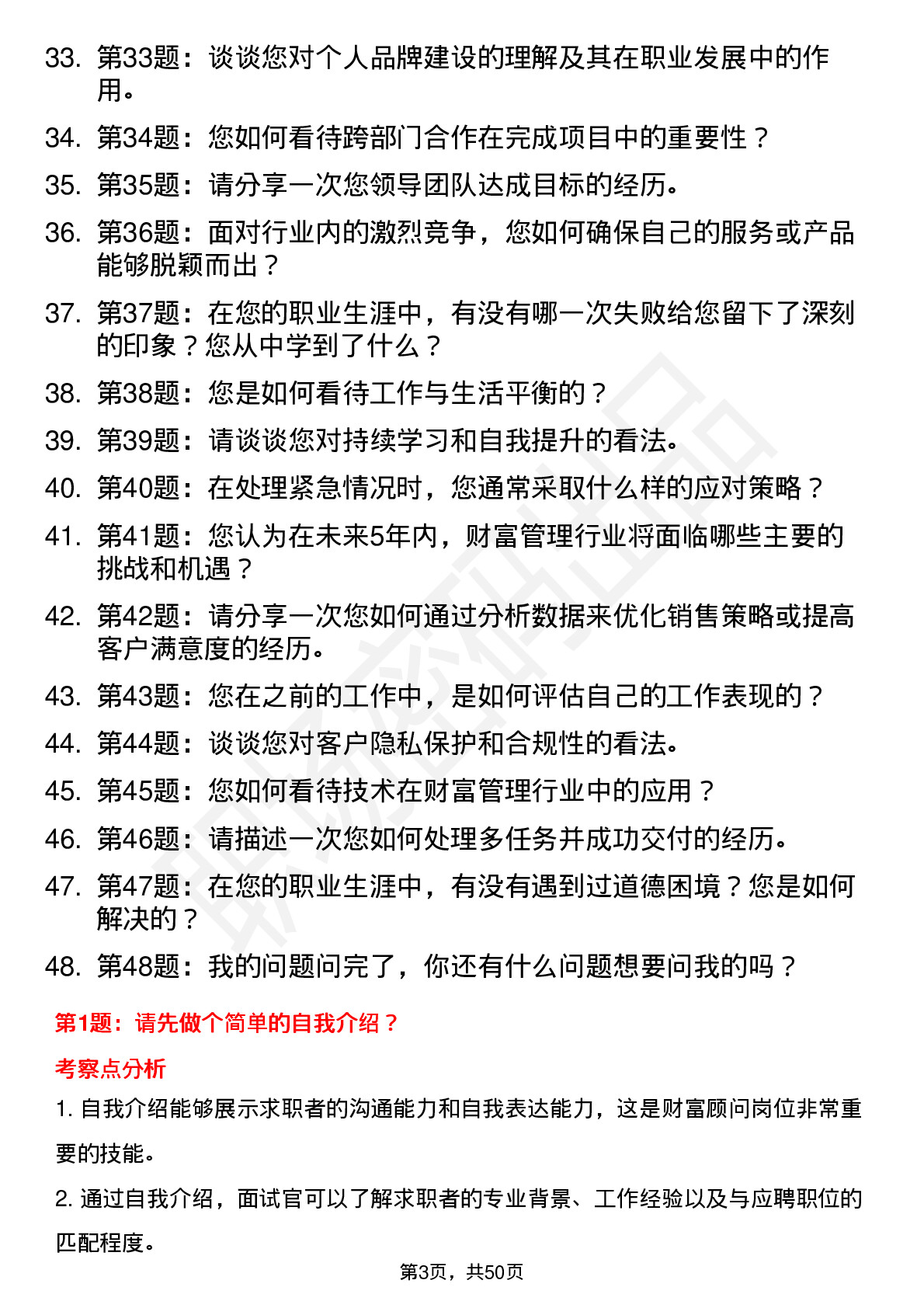 33. 第33题：谈谈您对个人品牌建设的理解及其在职业发展中的作用。

34. 第34题：您如何看待跨部门合作在完成项目中的重要性？

35. 第35题：请分享一次您领导团队达成目标的经历。

36. 第36题：面对行业内的激烈竞争，您如何确保自己的服务或产品能够脱颖而出？

37. 第37题：在您的职业生涯中，有没有哪一次失败给您留下了深刻的印象？您从中学到了什么？

38. 第38题：您是如何看待工作与生活平衡的？

39. 第39题：请谈谈您对持续学习和自我提升的看法。

40. 第40题：在处理紧急情况时，您通常采取什么样的应对策略？

41. 第41题：您认为在未来5年内，财富管理行业将面临哪些主要的挑战和机遇？

42. 第42题：请分享一次您如何通过分析数据来优化销售策略或提高客户满意度的经历。

43. 第43题：您在之前的工作中，是如何评估自己的工作表现的？

44. 第44题：谈谈您对客户隐私保护和合规性的看法。

45. 第45题：您如何看待技术在财富管理行业中的应用？

46. 第46题：请描述一次您如何处理多任务并成功交付的经历。

47. 第47题：在您的职业生涯中，有没有遇到过道德困境？您是如何解决的？

48. 第48题：我的问题问完了，你还有什么问题想要问我的吗？

第1题：请先做个简单的自我介绍？

考察点分析

1. 自我介绍能够展示求职者的沟通能力和自我表达能力，这是财富顾问岗位非常重要的技能。

2. 通过自我介绍，面试官可以了解求职者的专业背景、工作经验以及与应聘职位的匹配程度。

第3页，共50页